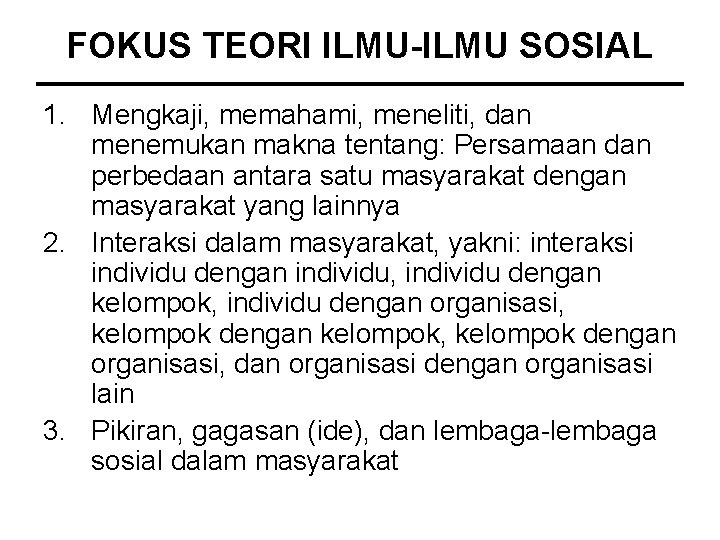 FOKUS TEORI ILMU-ILMU SOSIAL

1. Mengkaji, memahami, meneliti, dan menemukan makna tentang: Persamaan dan perbedaan antara satu masyarakat dengan masyarakat yang lainnya
2. Interaksi dalam masyarakat, yakni: interaksi individu dengan individu, individu dengan kelompok, individu dengan organisasi, kelompok dengan kelompok, kelompok dengan organisasi, dan organisasi dengan organisasi lain
3. Pikiran, gagasan (ide), dan lembaga-lembaga sosial dalam masyarakat